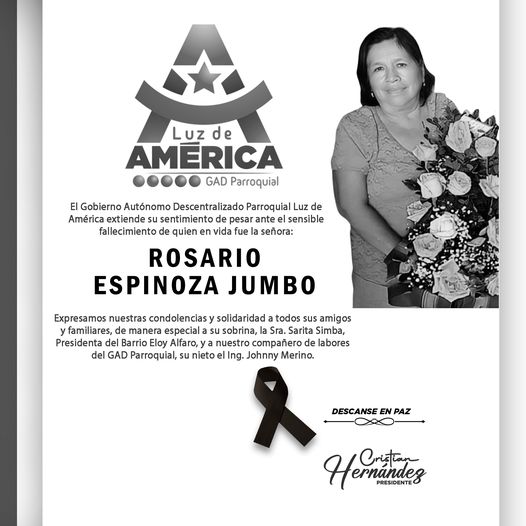 Luz de
AMÉRICA
GAD Parroquial

El Gobierno Autónomo Descentralizado Parroquial Luz de América extiende su sentimiento de pesar ante el sensible fallecimiento de quien en vida fue la señora:

ROSARIO
ESPINOZA JUMBO

Expresamos nuestras condolencias y solidaridad a todos sus amigos y familiares, de manera especial a su sobrina, la Sra. Sarita Simba, Presidenta del Barrio Eloy Alfaro, y a nuestro compañero de labores del GAD Parroquial, su nieto el Ing. Johnny Merino.

DESCANSE EN PAZ

Cristian
Hernández
PRESIDENTE